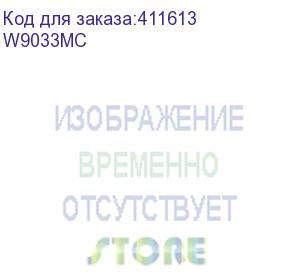 Код для заказа:411613
W9033MC

ИЗОБРАЖЕНИЕ
ВРЕМЕННО
ОТСУТСТВУЕТ
STORE